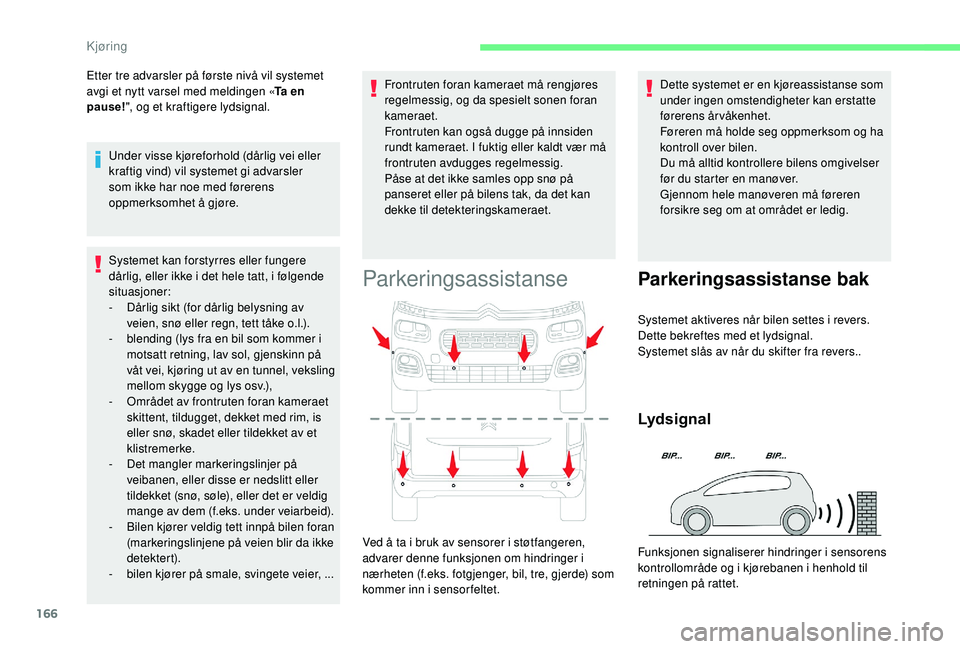 Kjøring

Etter tre advarsler på første nivå vil systemet avgi et nytt varsel med meldingen «Ta en pause!", og et kraftigere lydsignal.

Under visse kjøreforhold (dårlig vei eller kraftig vind) vil systemet gi advarsler som ikke har noe med førerens oppmerksomhet å gjøre.

Systemet kan forstyrres eller fungere dårlig, eller ikke i det hele tatt, i følgende situasjoner:
- Dårlig sikt (for dårlig belysning av veien, snø eller regn, tett tåke o.l.).
- blending (lys fra en bil som kommer i motsatt retning, lav sol, gjenskinn på våt vei, kjøring ut av en tunnel, veksling mellom skygge og lys osv.),
- Området av frontruten foran kameraet skittent, tildugget, dekket med rim, is eller snø, skadet eller tildekket av et klistremerke.
- Det mangler markeringslinjer på veibanen, eller disse er nedslitt eller tildekket (snø, søle), eller det er veldig mange av dem (f.eks. under veiarbeid).
- Bilen kjører veldig tett innpå bilen foran (markeringslinjene på veien blir da ikke detektert).
- bilen kjører på smale, svingete veier, ...

Frontruten foran kameraet må rengjøres regelmessig, og da spesielt sonen foran kameraet.
Frontruten kan også dugge på innsiden rundt kameraet. I fuktig eller kaldt vær må frontruten avdugges regelmessig.
Påse at det ikke samles opp snø på panseret eller på bilens tak, da det kan dekke til detekteringskameraet.

Parkeringsassistanse

Ved å ta i bruk av sensorer i støtfangeren, advarer denne funksjonen om hindringer i nærheten (f.eks. fotgjenger, bil, tre, gjerde) som kommer inn i sensorfeltet.

Dette systemet er en kjøreassistanse som under ingen omstendigheter kan erstatte førerens årvåkenhet.
Føreren må holde seg oppmerksom og ha kontroll over bilen.
Du må alltid kontrollere bilens omgivelser før du starter en manøver.
Gjennom hele manøveren må føreren forsikre seg om at området er ledig.

Parkeringsassistanse bak

Systemet aktiveres når bilen settes i revers. Dette bekreftes med et lydsignal.
Systemet slås av når du skifter fra revers..

Lydsignal

BIP... BIP... BIP...

Funksjonen signaliserer hindringer i sensorens kontrollområde og i kjørebanen i henhold til retningen på rattet.

166

carmanualsonline.info